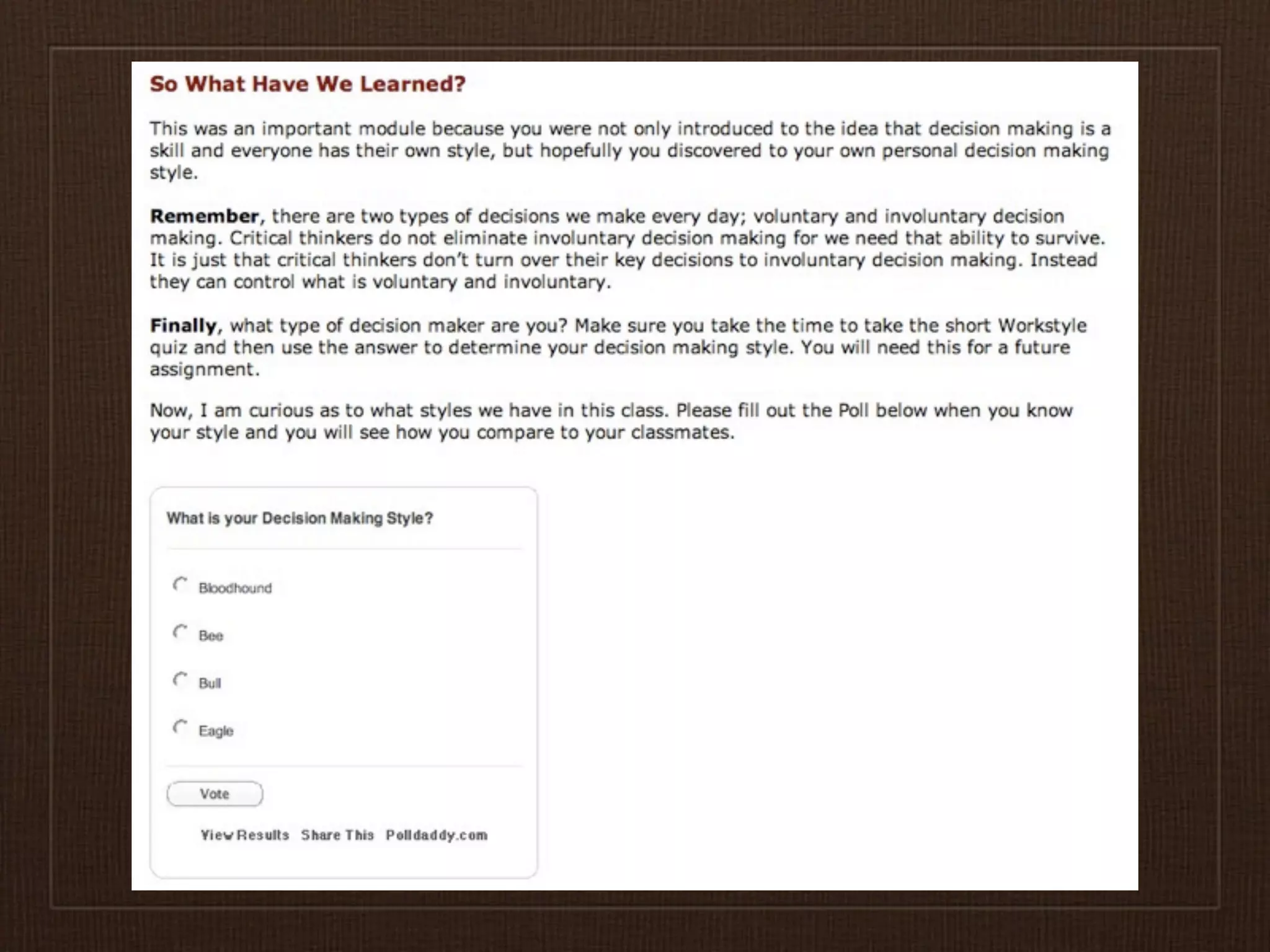 So What Have We Learned?

This was an important module because you were not only introduced to the idea that decision making is a skill and everyone has their own style, but hopefully you discovered to your own personal decision making style.

Remember, there are two types of decisions we make every day; voluntary and involuntary decision making. Critical thinkers do not eliminate involuntary decision making for we need that ability to survive. It is just that critical thinkers don't turn over their key decisions to involuntary decision making. Instead they can control what is voluntary and involuntary.

Finally, what type of decision maker are you? Make sure you take the time to take the short Workstyle quiz and then use the answer to determine your decision making style. You will need this for a future assignment.

Now, I am curious as to what styles we have in this class. Please fill out the Poll below when you know your style and you will see how you compare to your classmates.

What is your Decision Making Style?

Bloodhound

Bee

Bull

Eagle

Vote

View Results Share This Polldaddy.com